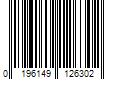 0 196149 126302